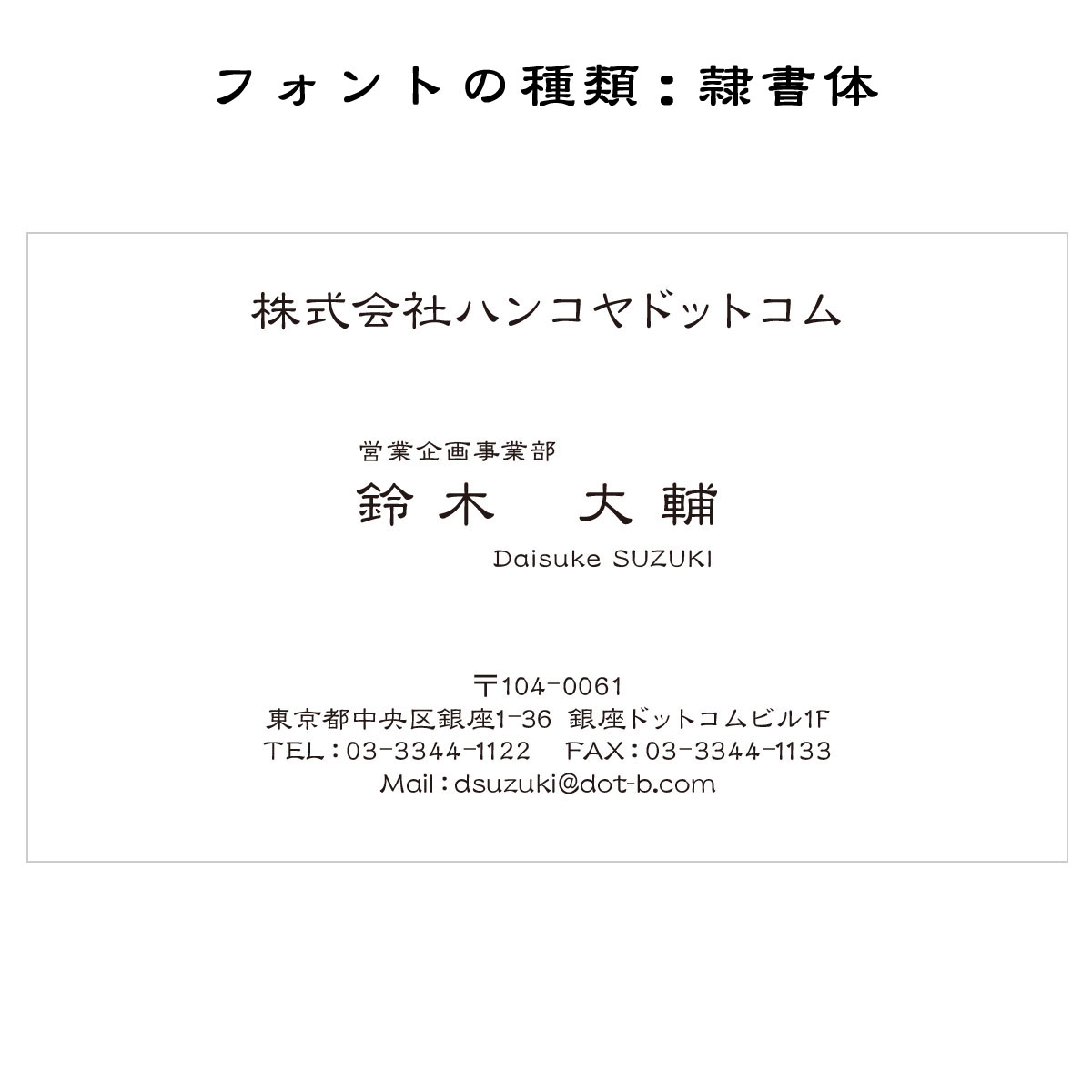 フォントの種類：隷書体

株式会社ハンコヤドットコム

営業企画事業部
鈴木　大輔
Daisuke SUZUKI

〒104-0061
東京都中央区銀座1-36 銀座ドットコムビル1F
TEL：03-3344-1122　FAX：03-3344-1133
Mail：dsuzuki@dot-b.com